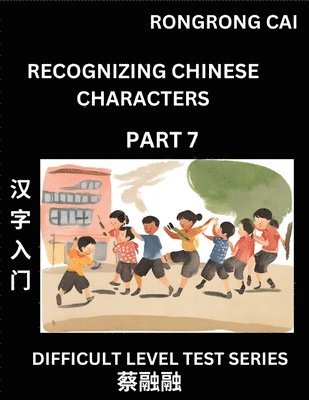 RONGRONG CAI

RECOGNIZING CHINESE CHARACTERS

PART 7

汉字入门

DIFFICULT LEVEL TEST SERIES

蔡融融